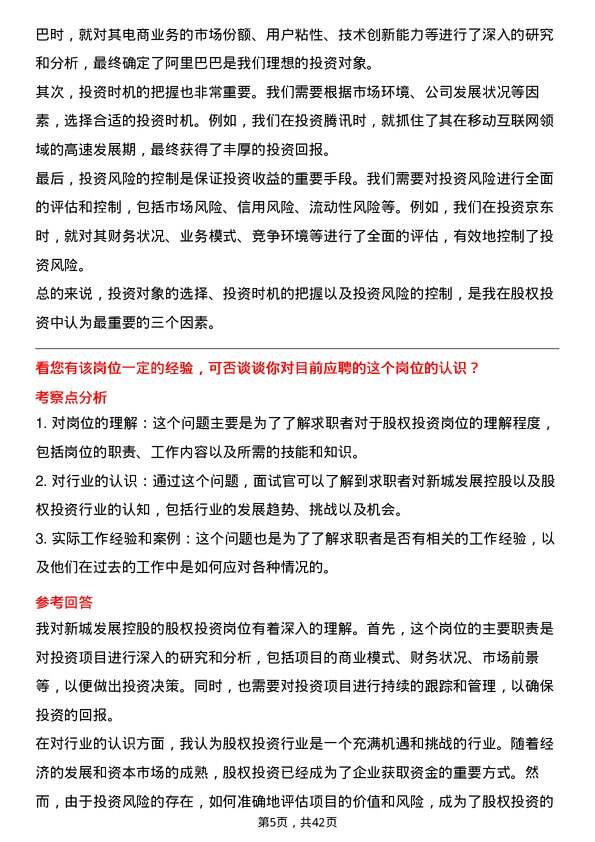 巴时，就对其电商业务的市场份额、用户粘性、技术创新能力等进行了深入的研究和分析，最终确定了阿里巴巴是我们理想的投资对象。

其次，投资时机的把握也非常重要。我们需要根据市场环境、公司发展状况等因素，选择合适的投资时机。例如，我们在投资腾讯时，就抓住了其在移动互联网领域的高速发展期，最终获得了丰厚的投资回报。

最后，投资风险的控制是保证投资收益的重要手段。我们需要对投资风险进行全面的评估和控制，包括市场风险、信用风险、流动性风险等。例如，我们在投资京东时，就对其财务状况、业务模式、竞争环境等进行了全面的评估，有效地控制了投资风险。

总的来说，投资对象的选择、投资时机的把握以及投资风险的控制，是我在股权投资中认为最重要的三个因素。

看您有该岗位一定的经验，可否谈谈你对目前应聘的这个岗位的认识？

考察点分析

1. 对岗位的理解：这个问题主要是为了了解求职者对于股权投资岗位的理解程度，包括岗位的职责、工作内容以及所需的技能和知识。

2. 对行业的认识：通过这个问题，面试官可以了解到求职者对新城发展控股以及股权投资行业的认知，包括行业的发展趋势、挑战以及机会。

3. 实际工作经验和案例：这个问题也是为了了解求职者是否有相关的工作经验，以及他们在过去的工作中是如何应对各种情况的。

参考回答

我对新城发展控股的股权投资岗位有着深入的理解。首先，这个岗位的主要职责是对投资项目进行深入的研究和分析，包括项目的商业模式、财务状况、市场前景等，以便做出投资决策。同时，也需要对投资项目进行持续的跟踪和管理，以确保投资的回报。

在对行业的认识方面，我认为股权投资行业是一个充满机遇和挑战的行业。随着经济的发展和资本市场的成熟，股权投资已经成为了企业获取资金的重要方式。然而，由于投资风险的存在，如何准确地评估项目的价值和风险，成为了股权投资的

第5页，共42页